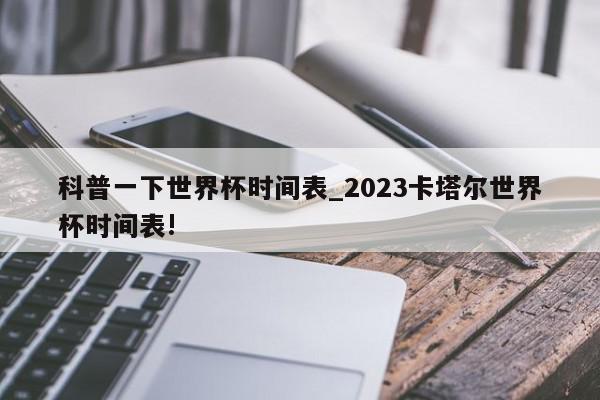 科普一下世界杯时间表_2023卡塔尔世界杯时间表!